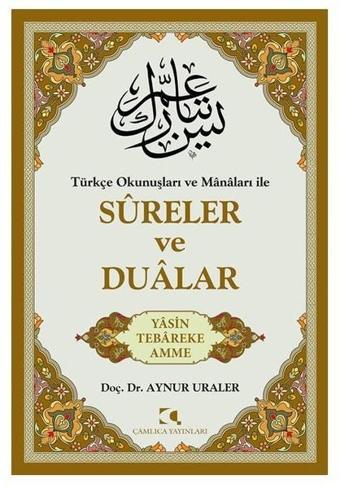 يس تبارك عم

Türkçe Okunuşları ve Mânâları ile

SÛRELER
ve
DUÂLAR

YÂSİN
TEBÂREKE
AMME

Doç. Dr. AYNUR URALER

ÇAMLICA YAYINLARI